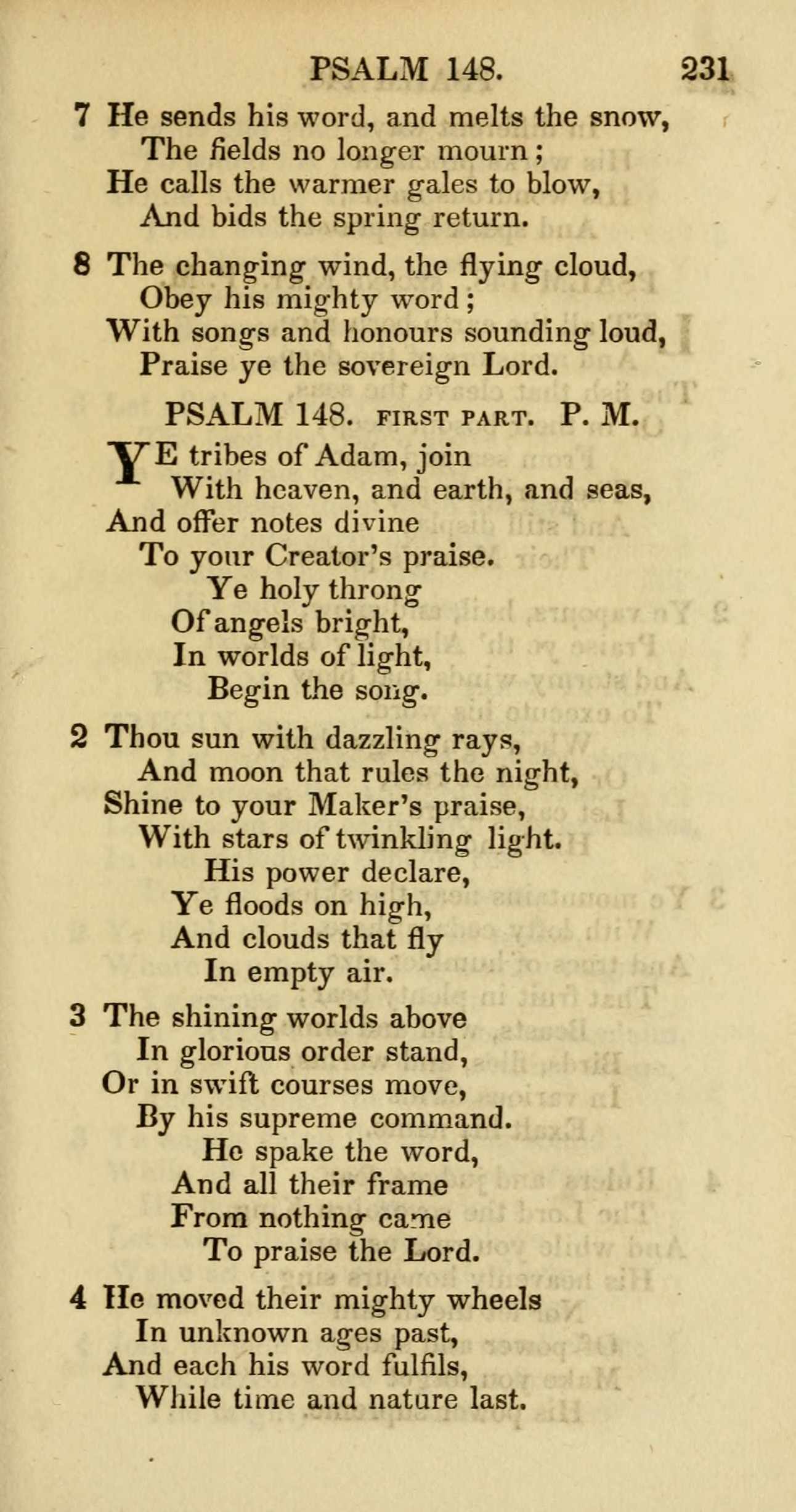 PSALM 148. 231

7 He sends his word, and melts the snow,
The fields no longer mourn;
He calls the warmer gales to blow,
And bids the spring return.

8 The changing wind, the flying cloud,
Obey his mighty word;
With songs and honours sounding loud,
Praise ye the sovereign Lord.

PSALM 148. FIRST PART. P. M.

YE tribes of Adam, join
With heaven, and earth, and seas,
And offer notes divine
To your Creator's praise.
Ye holy throng
Of angels bright,
In worlds of light,
Begin the song.

2 Thou sun with dazzling rays,
And moon that rules the night,
Shine to your Maker's praise,
With stars of twinkling light.
His power declare,
Ye floods on high,
And clouds that fly
In empty air.

3 The shining worlds above
In glorious order stand,
Or in swift courses move,
By his supreme command.
He spake the word,
And all their frame
From nothing came
To praise the Lord.

4 He moved their mighty wheels
In unknown ages past,
And each his word fulfils,
While time and nature last.